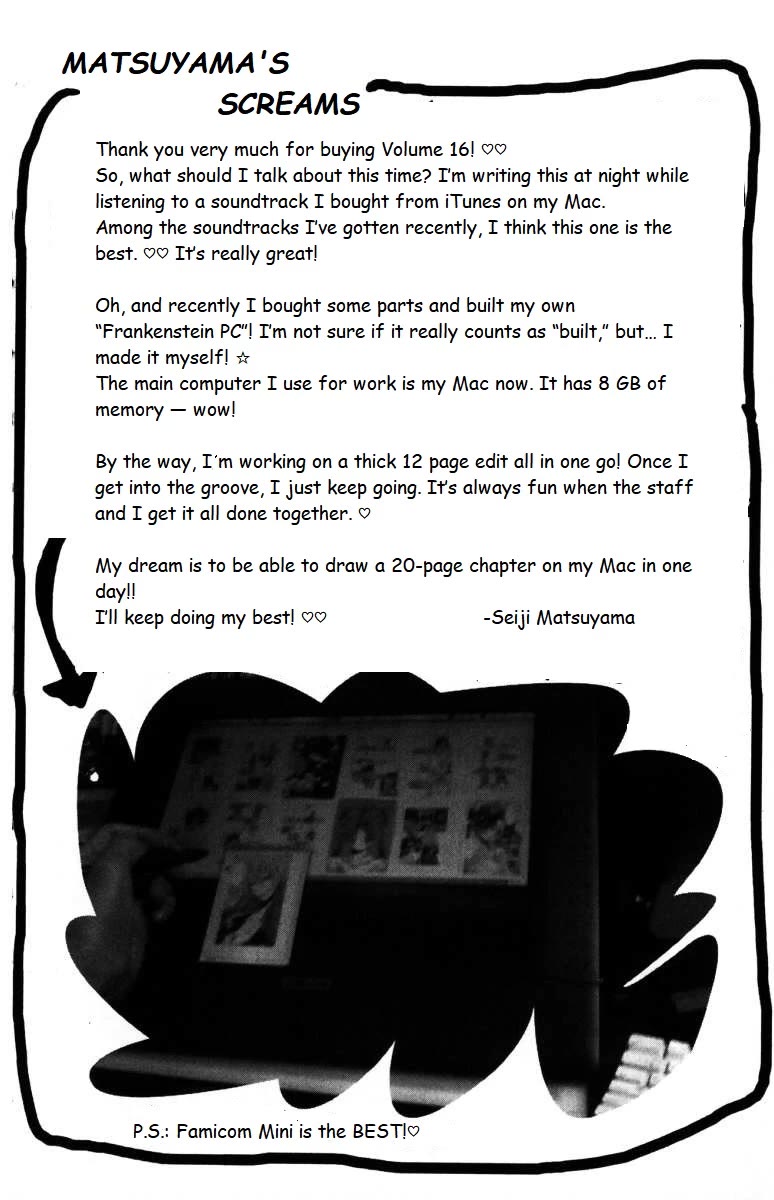 MATSUYAMA'S
SCREAMS

Thank you very much for buying Volume 16! ♡♡
So, what should I talk about this time? I'm writing this at night while listening to a soundtrack I bought from iTunes on my Mac.
Among the soundtracks I've gotten recently, I think this one is the best. ♡♡ It's really great!

Oh, and recently I bought some parts and built my own "Frankenstein PC"! I'm not sure if it really counts as "built," but... I made it myself! ☆
The main computer I use for work is my Mac now. It has 8 GB of memory — wow!

By the way, I'm working on a thick 12 page edit all in one go! Once I get into the groove, I just keep going. It's always fun when the staff and I get it all done together. ♡

My dream is to be able to draw a 20-page chapter on my Mac in one day!!
I'll keep doing my best! ♡♡ -Seiji Matsuyama

P.S.: Famicom Mini is the BEST!♡